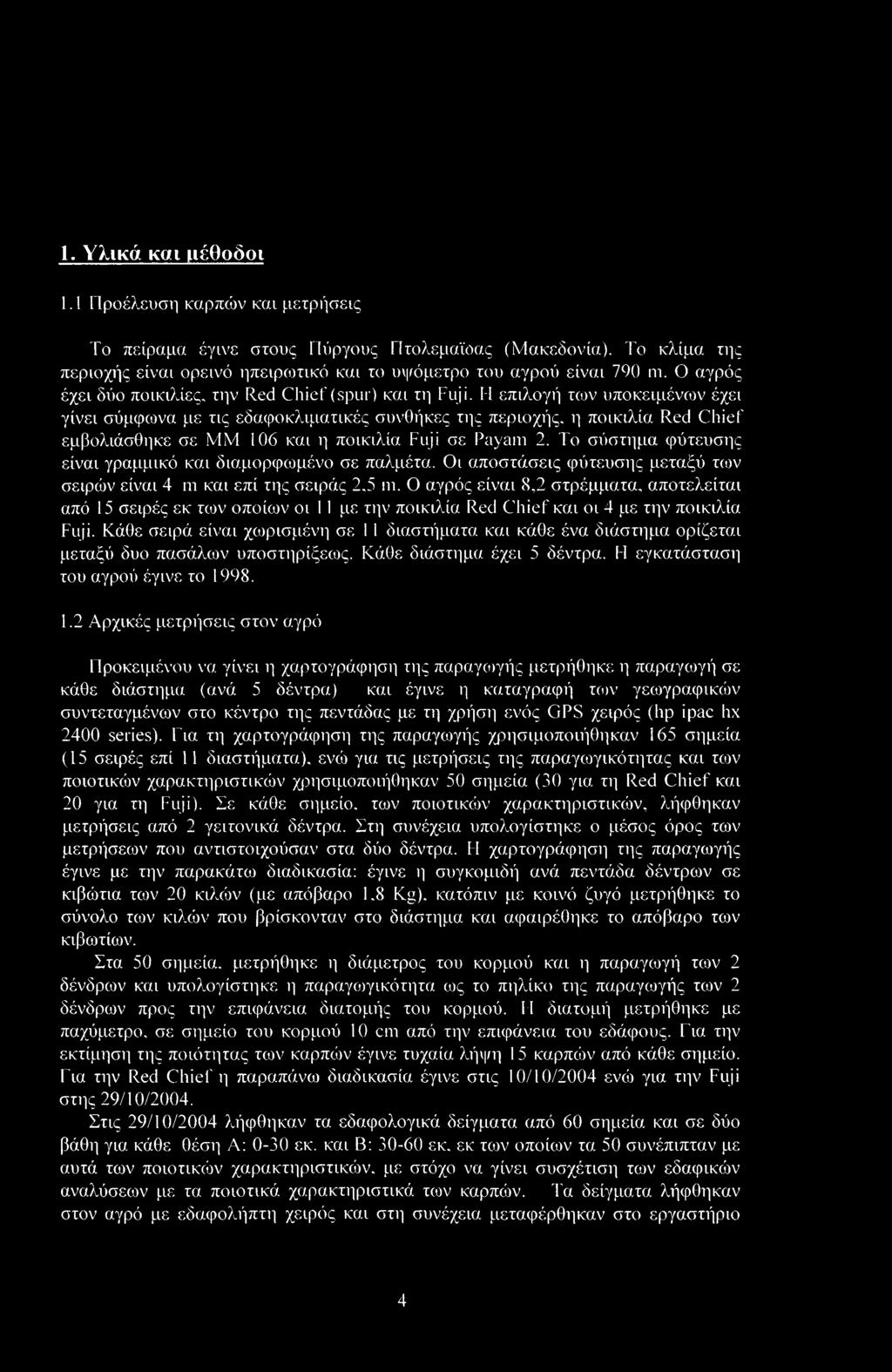 1. Υλικά και μέθοδοι

1.1 Προέλευση καρπών και μετρήσεις

Το πείραμα έγινε στους Πύργους Πτολεμαΐδας (Μακεδονία). Το κλίμα της περιοχής είναι ορεινό ηπειρωτικό και το υψόμετρο του αγρού είναι 790 m. Ο αγρός έχει δύο ποικιλίες, την Red Chief (spur) και τη Fuji. Η επιλογή των υποκειμένων έχει γίνει σύμφωνα με τις εδαφοκλιματικές συνθήκες της περιοχής, η ποικιλία Red Chief εμβολιάσθηκε σε MM 106 και η ποικιλία Fuji σε Payam 2. Το σύστημα φύτευσης είναι γραμμικό και διαμορφωμένο σε παλμέτα. Οι αποστάσεις φύτευσης μεταξύ των σειρών είναι 4 m και επί της σειράς 2,5 m. Ο αγρός είναι 8,2 στρέμματα, αποτελείται από 15 σειρές εκ των οποίων οι 11 με την ποικιλία Red Chief και οι 4 με την ποικιλία Fuji. Κάθε σειρά είναι χωρισμένη σε 11 διαστήματα και κάθε ένα διάστημα ορίζεται μεταξύ δυο πασάλων υποστηρίξεως. Κάθε διάστημα έχει 5 δέντρα. Η εγκατάσταση του αγρού έγινε το 1998.

1.2 Αρχικές μετρήσεις στον αγρό

Προκειμένου να γίνει η χαρτογράφηση της παραγωγής μετρήθηκε η παραγωγή σε κάθε διάστημα (ανά 5 δέντρα) και έγινε η καταγραφή των γεωγραφικών συντεταγμένων στο κέντρο της πεντάδας με τη χρήση ενός GPS χειρός (hp ipac hx 2400 series). Για τη χαρτογράφηση της παραγωγής χρησιμοποιήθηκαν 165 σημεία (15 σειρές επί 11 διαστήματα), ενώ για τις μετρήσεις της παραγωγικότητας και των ποιοτικών χαρακτηριστικών χρησιμοποιήθηκαν 50 σημεία (30 για τη Red Chief και 20 για τη Fuji). Σε κάθε σημείο, των ποιοτικών χαρακτηριστικών, λήφθηκαν μετρήσεις από 2 γειτονικά δέντρα. Στη συνέχεια υπολογίστηκε ο μέσος όρος των μετρήσεων που αντιστοιχούσαν στα δύο δέντρα. Η χαρτογράφηση της παραγωγής έγινε με την παρακάτω διαδικασία: έγινε η συγκομιδή ανά πεντάδα δέντρων σε κιβώτια των 20 κιλών (με απόβαρο 1,8 Kg), κατόπιν με κοινό ζυγό μετρήθηκε το σύνολο των κιλών που βρίσκονταν στο διάστημα και αφαιρέθηκε το απόβαρο των κιβωτίων.

Στα 50 σημεία, μετρήθηκε η διάμετρος του κορμού και η παραγωγή των 2 δένδρων και υπολογίστηκε η παραγωγικότητα ως το πηλίκο της παραγωγής των 2 δένδρων προς την επιφάνεια διατομής του κορμού. Η διατομή μετρήθηκε με παχύμετρο, σε σημείο του κορμού 10 cm από την επιφάνεια του εδάφους. Για την εκτίμηση της ποιότητας των καρπών έγινε τυχαία λήψη 15 καρπών από κάθε σημείο. Για την Red Chief η παραπάνω διαδικασία έγινε στις 10/10/2004 ενώ για την Fuji στης 29/10/2004.

Στις 29/10/2004 λήφθηκαν τα εδαφολογικά δείγματα από 60 σημεία και σε δύο βάθη για κάθε θέση Α: 0-30 εκ. και Β: 30-60 εκ, εκ των οποίων τα 50 συνέπιπταν με αυτά των ποιοτικών χαρακτηριστικών, με στόχο να γίνει συσχέτιση των εδαφικών αναλύσεων με τα ποιοτικά χαρακτηριστικά των καρπών. Τα δείγματα λήφθηκαν στον αγρό με εδαφολήπτη χειρός και στη συνέχεια μεταφέρθηκαν στο εργαστήριο

4